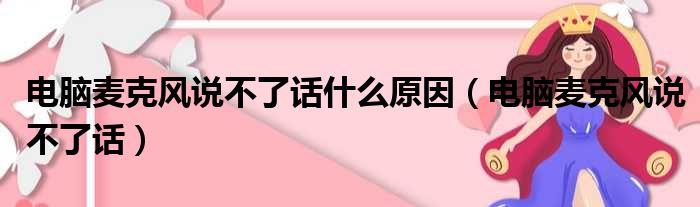 电脑麦克风说不了话什么原因（电脑麦克风说不了话）